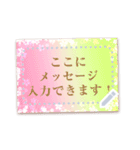 ここに
メッセージ
入力できます！